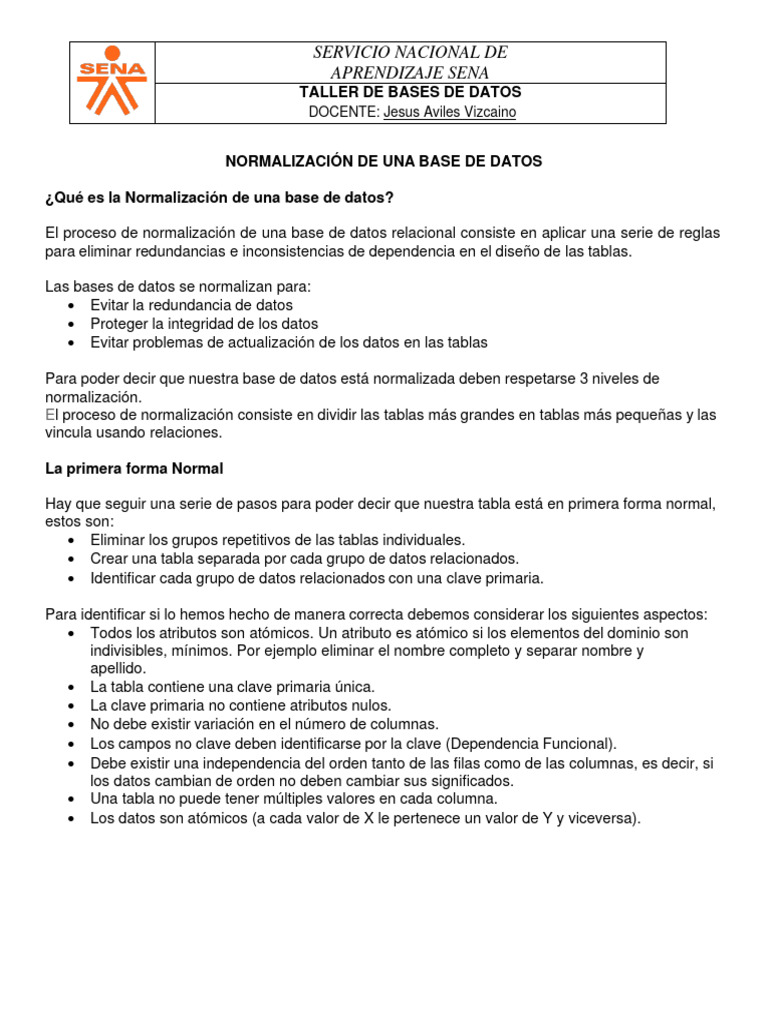 SENA

SERVICIO NACIONAL DE APRENDIZAJE SENA

TALLER DE BASES DE DATOS

DOCENTE: Jesus Aviles Vizcaino

NORMALIZACIÓN DE UNA BASE DE DATOS

¿Qué es la Normalización de una base de datos?

El proceso de normalización de una base de datos relacional consiste en aplicar una serie de reglas para eliminar redundancias e inconsistencias de dependencia en el diseño de las tablas.

Las bases de datos se normalizan para:
• Evitar la redundancia de datos
• Proteger la integridad de los datos
• Evitar problemas de actualización de los datos en las tablas

Para poder decir que nuestra base de datos está normalizada deben respetarse 3 niveles de normalización.
El proceso de normalización consiste en dividir las tablas más grandes en tablas más pequeñas y las vincula usando relaciones.

La primera forma Normal

Hay que seguir una serie de pasos para poder decir que nuestra tabla está en primera forma normal, estos son:
• Eliminar los grupos repetitivos de las tablas individuales.
• Crear una tabla separada por cada grupo de datos relacionados.
• Identificar cada grupo de datos relacionados con una clave primaria.

Para identificar si lo hemos hecho de manera correcta debemos considerar los siguientes aspectos:
• Todos los atributos son atómicos. Un atributo es atómico si los elementos del dominio son indivisibles, mínimos. Por ejemplo eliminar el nombre completo y separar nombre y apellido.
• La tabla contiene una clave primaria única.
• La clave primaria no contiene atributos nulos.
• No debe existir variación en el número de columnas.
• Los campos no clave deben identificarse por la clave (Dependencia Funcional).
• Debe existir una independencia del orden tanto de las filas como de las columnas, es decir, si los datos cambian de orden no deben cambiar sus significados.
• Una tabla no puede tener múltiples valores en cada columna.
• Los datos son atómicos (a cada valor de X le pertenece un valor de Y y viceversa).